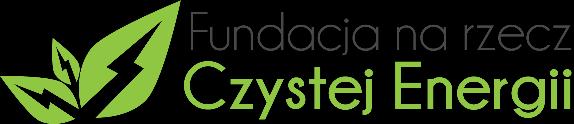 Fundacja na rzecz
Czystej Energii